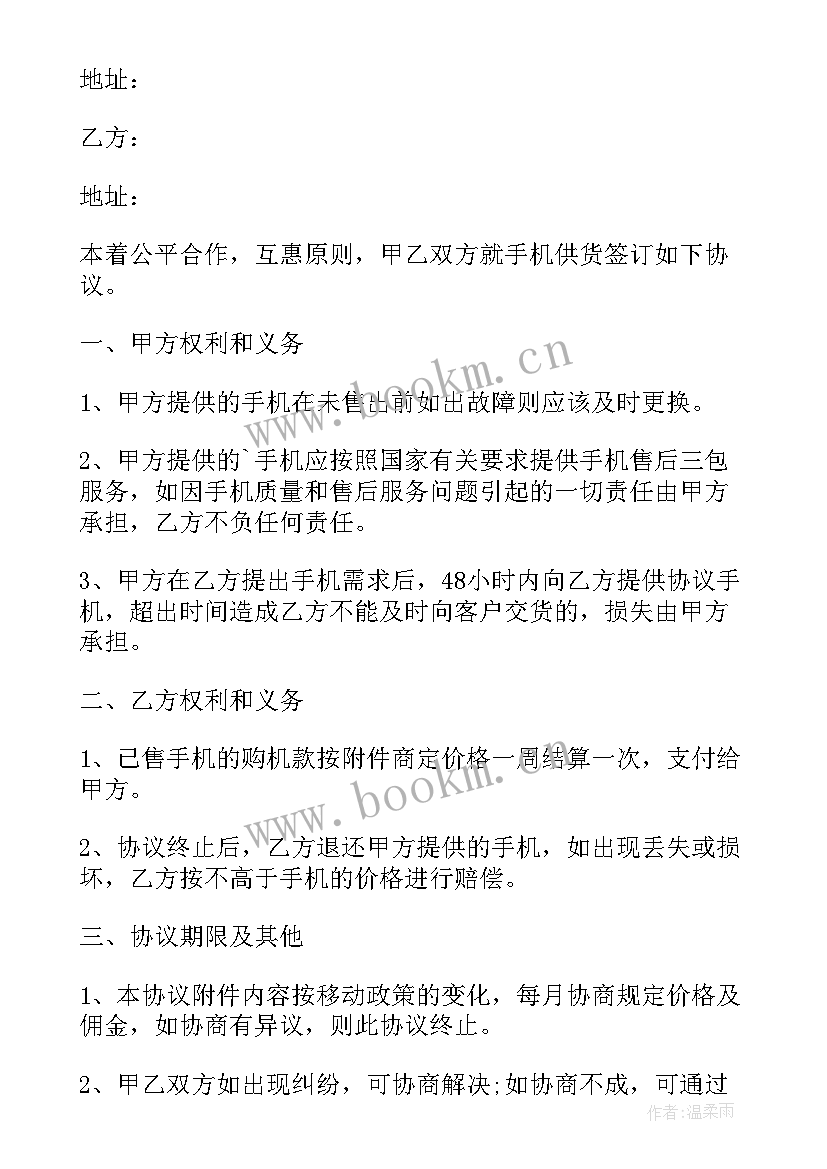 地址：

乙方：

地址：

本着公平合作，互惠原则，甲乙双方就手机供货签订如下协议。

一、甲方权利和义务

1、甲方提供的手机在未售出前如出故障则应该及时更换。

2、甲方提供的`手机应按照国家有关要求提供手机售后三包服务，如因手机质量和售后服务问题引起的一切责任由甲方承担，乙方不负任何责任。

3、甲方在乙方提出手机需求后，48小时内向乙方提供协议手机，超出时间造成乙方不能及时向客户交货的，损失由甲方承担。

二、乙方权利和义务

1、已售手机的购机款按附件商定价格一周结算一次，支付给甲方。

2、协议终止后，乙方退还甲方提供的手机，如出现丢失或损坏，乙方按不高于手机的价格进行赔偿。

三、协议期限及其他

1、本协议附件内容按移动政策的变化，每月协商规定价格及佣金，如协商有异议，则此协议终止。

2、甲乙双方如出现纠纷，可协商解决;如协商不成，可通过

www.bookm.cn

www.bookm.cn

作者：温柔雨